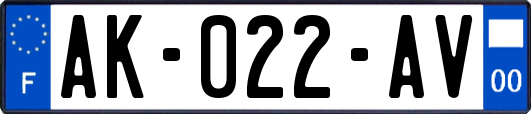 F
AK-022-AV
00